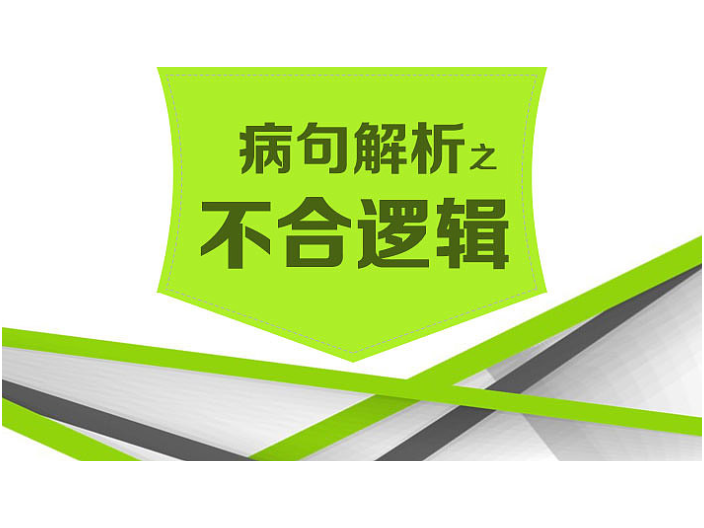 病句解析之

不合逻辑